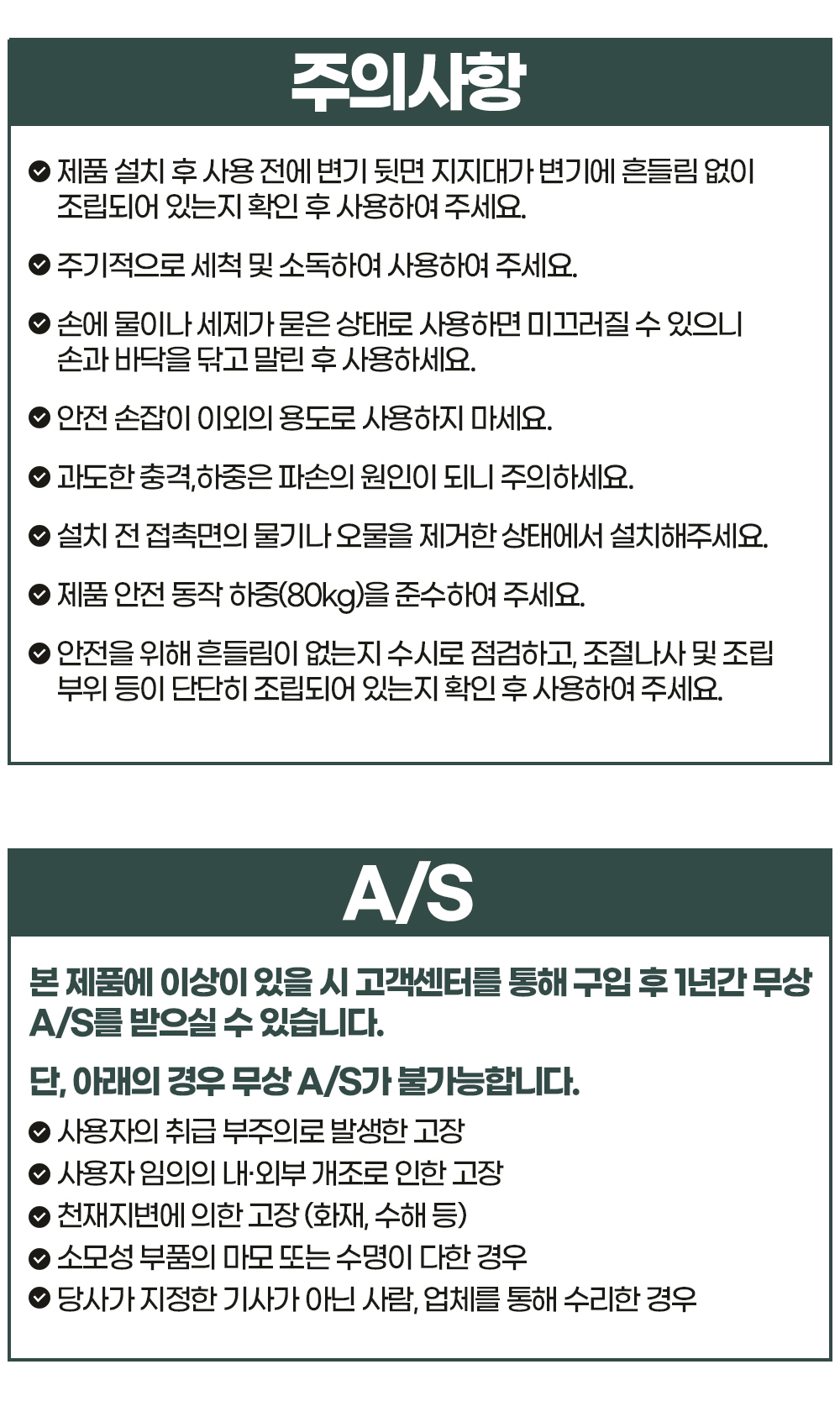 주의사항

제품 설치 후 사용 전에 변기 뒷면 지지대가 변기에 흔들림 없이 조립되어 있는지 확인 후 사용하여 주세요.

주기적으로 세척 및 소독하여 사용하여 주세요.

손에 물이나 세제가 묻은 상태로 사용하면 미끄러질 수 있으니 손과 바닥을 닦고 말린 후 사용하세요.

안전 손잡이 이외의 용도로 사용하지 마세요.

과도한 충격,하중은 파손의 원인이 되니 주의하세요.

설치 전 접촉면의 물기나 오물을 제거한 상태에서 설치해주세요.

제품 안전 동작 하중(80kg)을 준수하여 주세요.

안전을 위해 흔들림이 없는지 수시로 점검하고, 조절나사 및 조립 부위 등이 단단히 조립되어 있는지 확인 후 사용하여 주세요.

A/S

본 제품에 이상이 있을 시 고객센터를 통해 구입 후 1년간 무상 A/S를 받으실 수 있습니다.

단, 아래의 경우 무상 A/S가 불가능합니다.

사용자의 취급 부주의로 발생한 고장
사용자 임의의 내·외부 개조로 인한 고장
천재지변에 의한 고장 (화재, 수해 등)
소모성 부품의 마모 또는 수명이 다한 경우
당사가 지정한 기사가 아닌 사람, 업체를 통해 수리한 경우